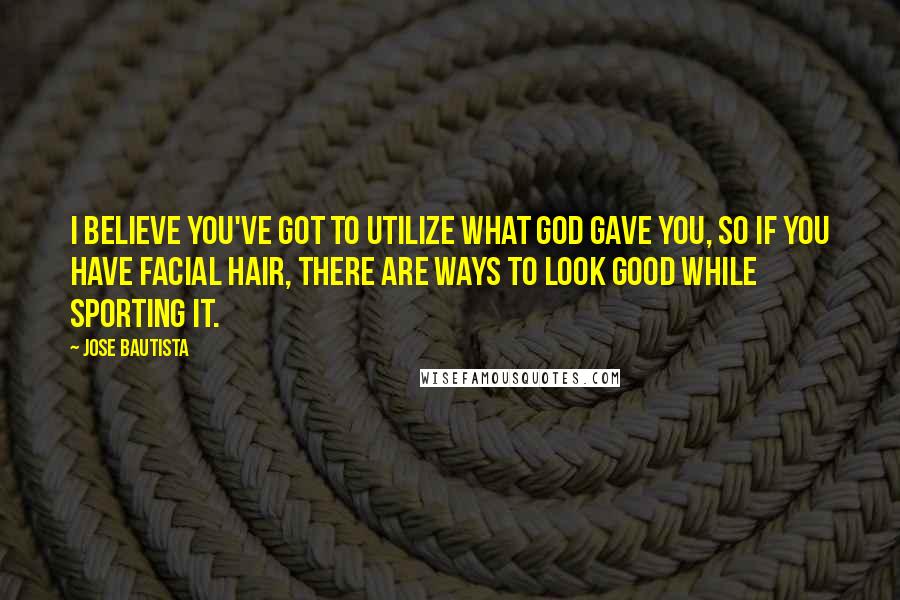 I BELIEVE YOU'VE GOT TO UTILIZE WHAT GOD GAVE YOU, SO IF YOU HAVE FACIAL HAIR, THERE ARE WAYS TO LOOK GOOD WHILE SPORTING IT.

— JOSE BAUTISTA

WISEFAMOUSQUOTES.COM